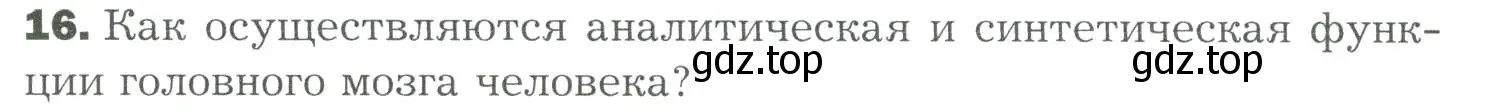 16. Как осуществляются аналитическая и синтетическая функции головного мозга человека?

gdz.top gdz.top